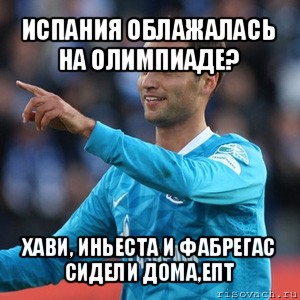 ИСПАНИЯ ОБЛАЖАЛАСЬ НА ОЛИМПИАДЕ?

ХАВИ, ИНЬЕСТА И ФАБРЕГАС СИДЕЛИ ДОМА,ЕПТ

risovach.ru